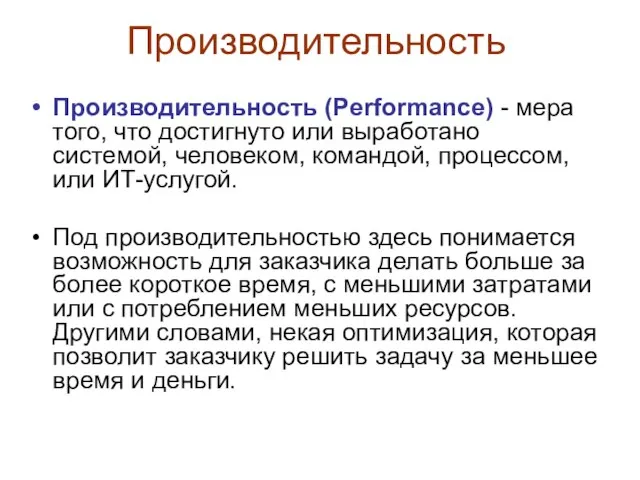 Производительность

• Производительность (Performance) - мера того, что достигнуто или выработано системой, человеком, командой, процессом, или ИТ-услугой.

• Под производительностью здесь понимается возможность для заказчика делать больше за более короткое время, с меньшими затратами или с потреблением меньших ресурсов. Другими словами, некая оптимизация, которая позволит заказчику решить задачу за меньшее время и деньги.